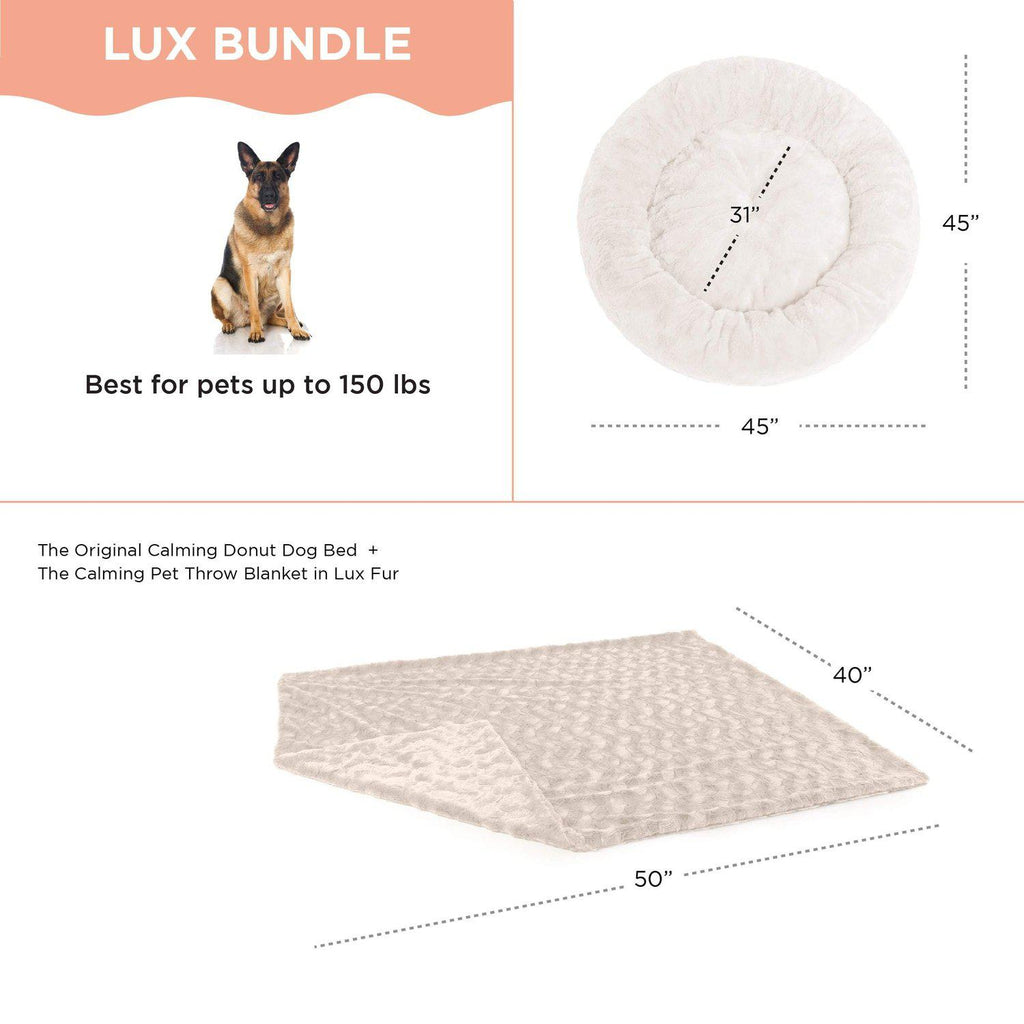 LUX BUNDLE

Best for pets up to 150 lbs

31"

45"

45"

The Original Calming Donut Dog Bed +
The Calming Pet Throw Blanket in Lux Fur

40"

50"